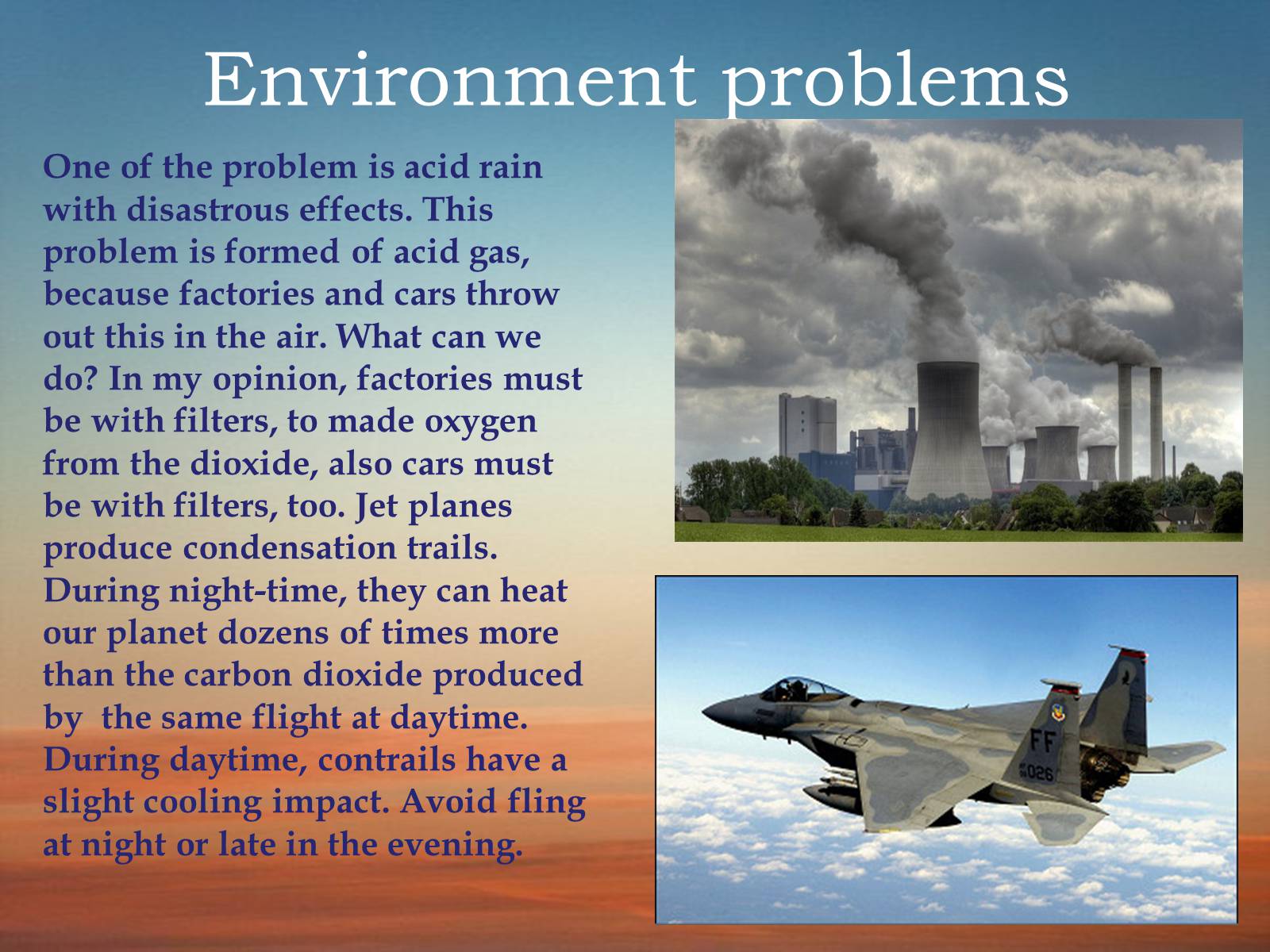 Environment problems

One of the problem is acid rain with disastrous effects. This problem is formed of acid gas, because factories and cars throw out this in the air. What can we do? In my opinion, factories must be with filters, to made oxygen from the dioxide, also cars must be with filters, too. Jet planes produce condensation trails. During night-time, they can heat our planet dozens of times more than the carbon dioxide produced by the same flight at daytime. During daytime, contrails have a slight cooling impact. Avoid fling at night or late in the evening.

FF
026